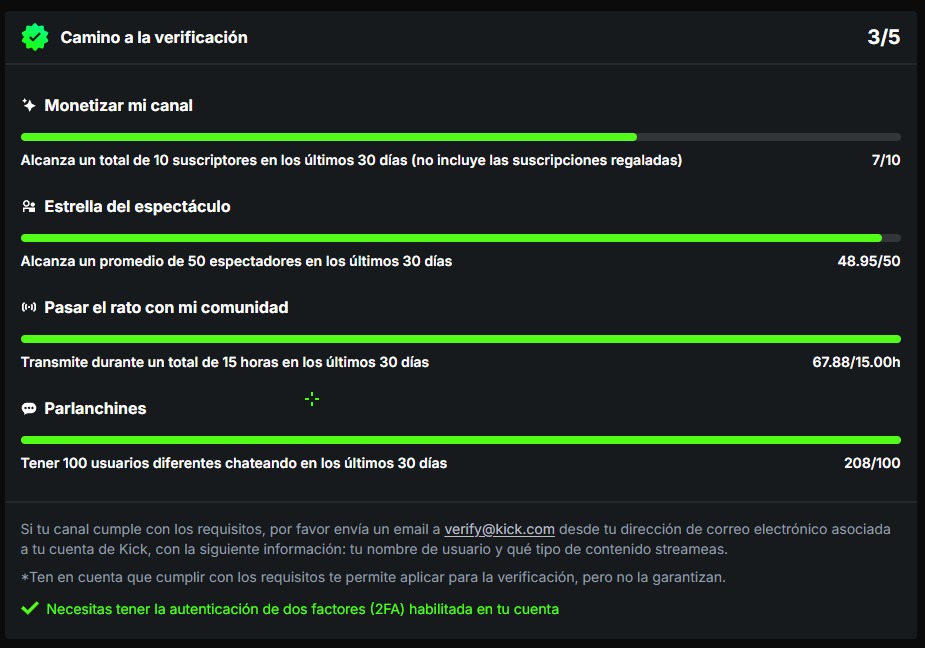 Camino a la verificación

3/5

Monetizar mi canal

Alcanza un total de 10 suscriptores en los últimos 30 días (no incluye las suscripciones regaladas)

7/10

Estrella del espectáculo

Alcanza un promedio de 50 espectadores en los últimos 30 días

48.95/50

Pasar el rato con mi comunidad

Transmite durante un total de 15 horas en los últimos 30 días

67.88/15.00h

Parlanchines

Tener 100 usuarios diferentes chateando en los últimos 30 días

208/100

Si tu canal cumple con los requisitos, por favor envía un email a verify@kick.com desde tu dirección de correo electrónico asociada a tu cuenta de Kick, con la siguiente información: tu nombre de usuario y qué tipo de contenido streameas.

*Ten en cuenta que cumplir con los requisitos te permite aplicar para la verificación, pero no la garantizan.

Necesitas tener la autenticación de dos factores (2FA) habilitada en tu cuenta